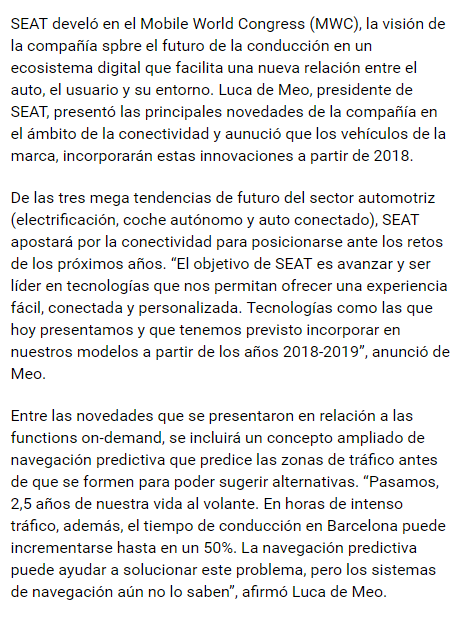 SEAT develó en el Mobile World Congress (MWC), la visión de la compañía spbre el futuro de la conducción en un ecosistema digital que facilita una nueva relación entre el auto, el usuario y su entorno. Luca de Meo, presidente de SEAT, presentó las principales novedades de la compañía en el ámbito de la conectividad y aunució que los vehículos de la marca, incorporarán estas innovaciones a partir de 2018.

De las tres mega tendencias de futuro del sector automotriz (electrificación, coche autónomo y auto conectado), SEAT apostará por la conectividad para posicionarse ante los retos de los próximos años. “El objetivo de SEAT es avanzar y ser líder en tecnologías que nos permitan ofrecer una experiencia fácil, conectada y personalizada. Tecnologías como las que hoy presentamos y que tenemos previsto incorporar en nuestros modelos a partir de los años 2018-2019”, anunció de Meo.

Entre las novedades que se presentaron en relación a las functions on-demand, se incluirá un concepto ampliado de navegación predictiva que predice las zonas de tráfico antes de que se formen para poder sugerir alternativas. “Pasamos, 2,5 años de nuestra vida al volante. En horas de intenso tráfico, además, el tiempo de conducción en Barcelona puede incrementarse hasta en un 50%. La navegación predictiva puede ayudar a solucionar este problema, pero los sistemas de navegación aún no lo saben”, afirmó Luca de Meo.